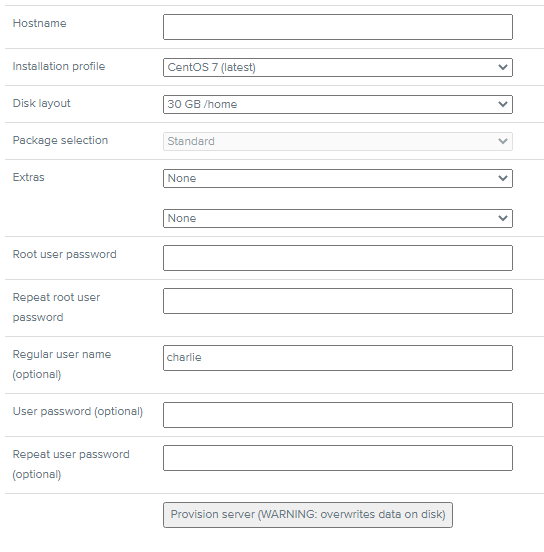 Hostname

Installation profile
CentOS 7 (latest)

Disk layout
30 GB /home

Package selection
Standard

Extras
None

None

Root user password

Repeat root user password

Regular user name (optional)
charlie

User password (optional)

Repeat user password (optional)

Provision server (WARNING: overwrites data on disk)